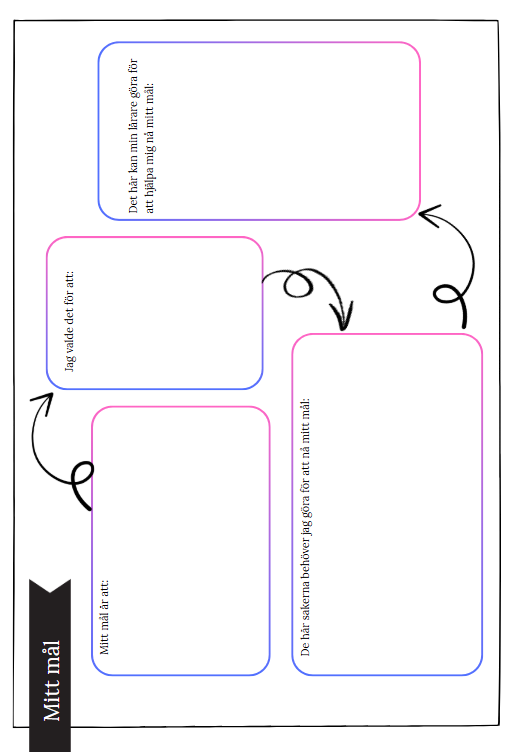 Mitt mål

Mitt mål är att:

Jag valde det för att:

De här sakerna behöver jag göra för att nå mitt mål:

Det här kan min lärare göra för att hjälpa mig nå mitt mål: